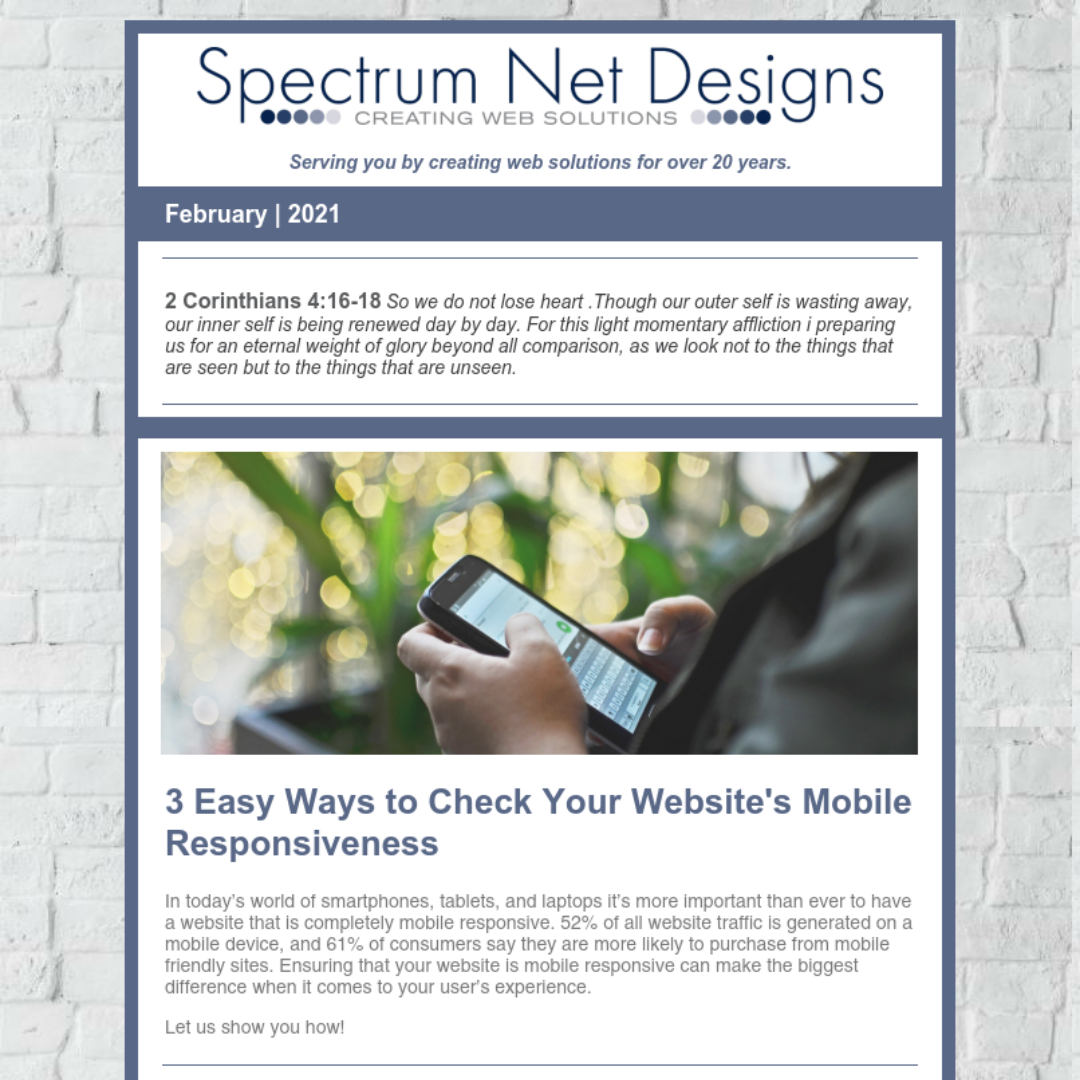 Spectrum Net Designs
CREATING WEB SOLUTIONS

Serving you by creating web solutions for over 20 years.

February | 2021

2 Corinthians 4:16-18 So we do not lose heart .Though our outer self is wasting away, our inner self is being renewed day by day. For this light momentary affliction i preparing us for an eternal weight of glory beyond all comparison, as we look not to the things that are seen but to the things that are unseen.

3 Easy Ways to Check Your Website's Mobile Responsiveness

In today's world of smartphones, tablets, and laptops it's more important than ever to have a website that is completely mobile responsive. 52% of all website traffic is generated on a mobile device, and 61% of consumers say they are more likely to purchase from mobile friendly sites. Ensuring that your website is mobile responsive can make the biggest difference when it comes to your user's experience.

Let us show you how!